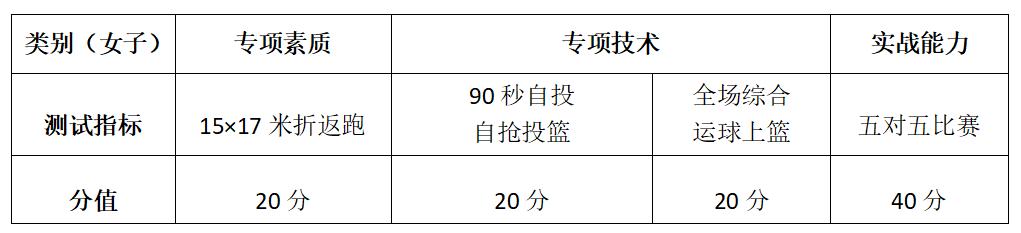 | 类别（女子） | 专项素质 | 专项技术 | | 实战能力 |
|---|---|---|---|---|
| 测试指标 | 15×17 米折返跑 | 90 秒自投自抢投篮 | 全场综合运球上篮 | 五对五比赛 |
| 分值 | 20 分 | 20 分 | 20 分 | 40 分 |